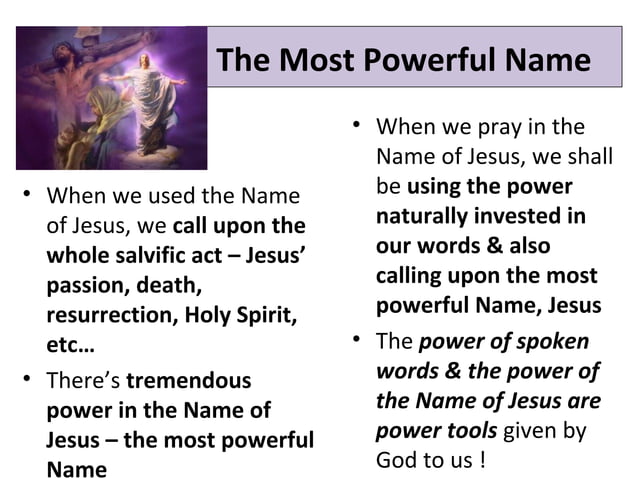 The Most Powerful Name

• When we used the Name of Jesus, we call upon the whole salvific act – Jesus' passion, death, resurrection, Holy Spirit, etc…

• There's tremendous power in the Name of Jesus – the most powerful Name

• When we pray in the Name of Jesus, we shall be using the power naturally invested in our words & also calling upon the most powerful Name, Jesus

• The power of spoken words & the power of the Name of Jesus are power tools given by God to us !